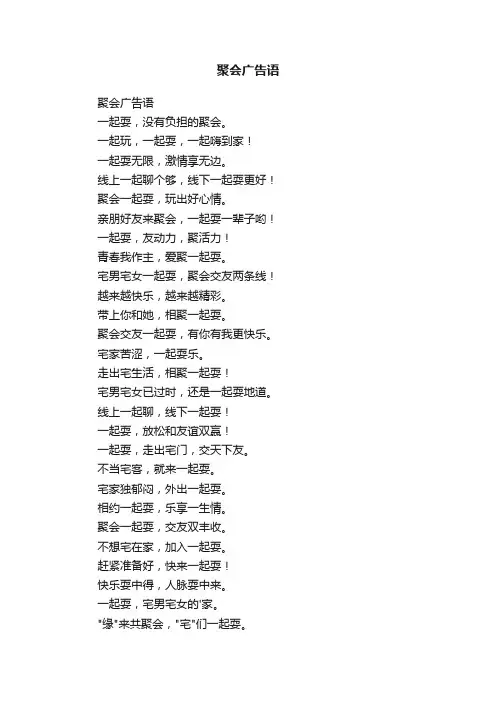 聚会广告语

聚会广告语
一起耍，没有负担的聚会。
一起玩，一起耍，一起嗨到家！
一起耍无限，激情享无边。
线上一起聊个够，线下一起耍更好！
聚会一起耍，玩出好心情。
亲朋好友来聚会，一起耍一辈子哟！
一起耍，友动力，聚活力！
青春我作主，爱聚一起耍。
宅男宅女一起耍，聚会交友两条线！
越来越快乐，越来越精彩。
带上你和她，相聚一起耍。
聚会交友一起耍，有你有我更快乐。
宅家苦涩，一起耍乐。
走出宅生活，相聚一起耍！
宅男宅女已过时，还是一起耍地道。
线上一起聊，线下一起耍！
一起耍，放松和友谊双赢！
一起耍，走出宅门，交天下友。
不当宅客，就来一起耍。
宅家独郁闷，外出一起耍。
相约一起耍，乐享一生情。
聚会一起耍，交友双丰收。
不想宅在家，加入一起耍。
赶紧准备好，快来一起耍！
快乐耍中得，人脉耍中来。
一起耍，宅男宅女的'家。
"缘"来共聚会，"宅"们一起耍。